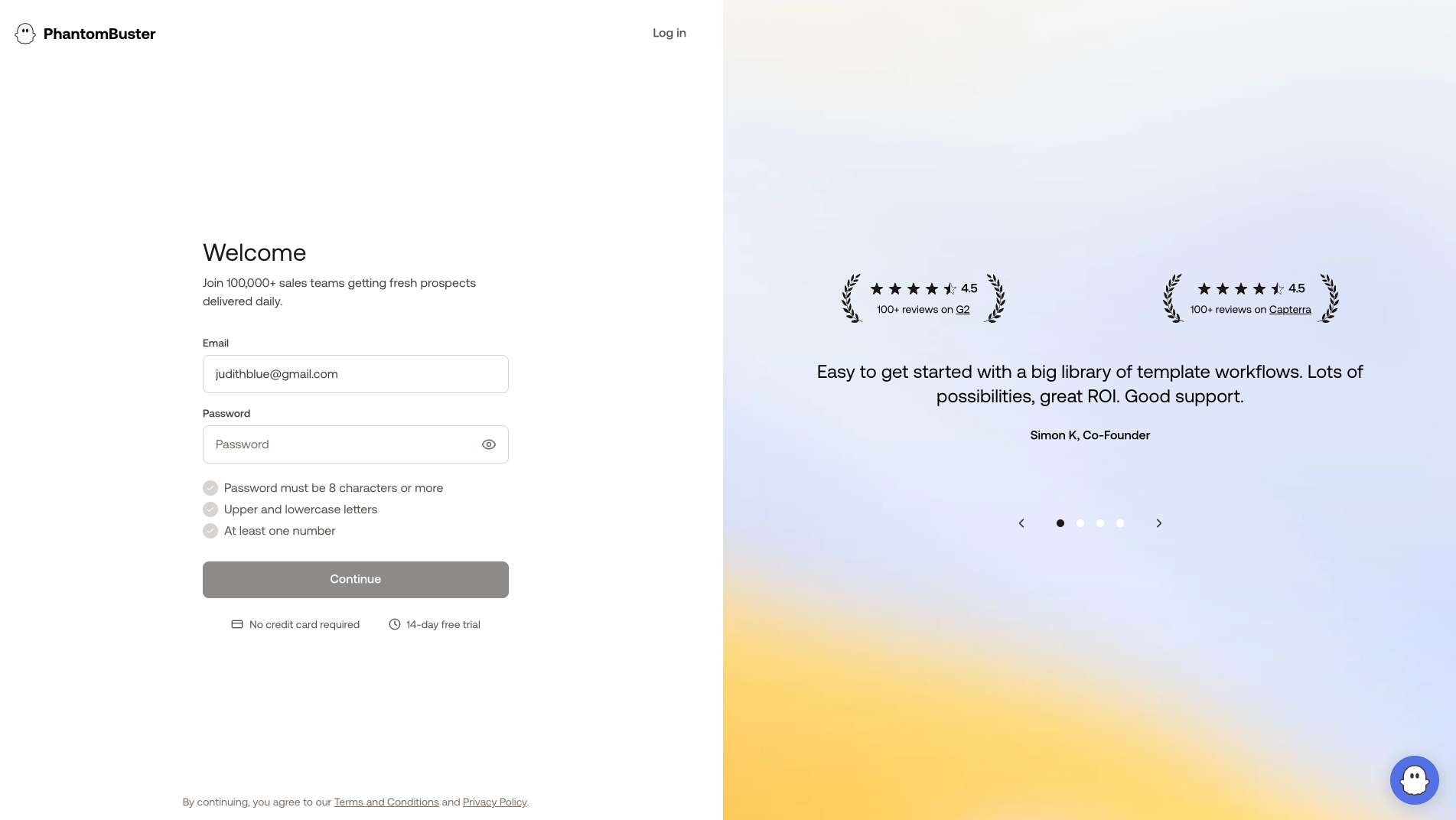 PhantomBuster

Log in

Welcome

Join 100,000+ sales teams getting fresh prospects delivered daily.

Email

judithblue@gmail.com

Password

Password

Password must be 8 characters or more
Upper and lowercase letters
At least one number

Continue

No credit card required 14-day free trial

By continuing, you agree to our Terms and Conditions and Privacy Policy.

4.5
100+ reviews on G2

4.5
100+ reviews on Capterra

Easy to get started with a big library of template workflows. Lots of possibilities, great ROI. Good support.

Simon K, Co-Founder